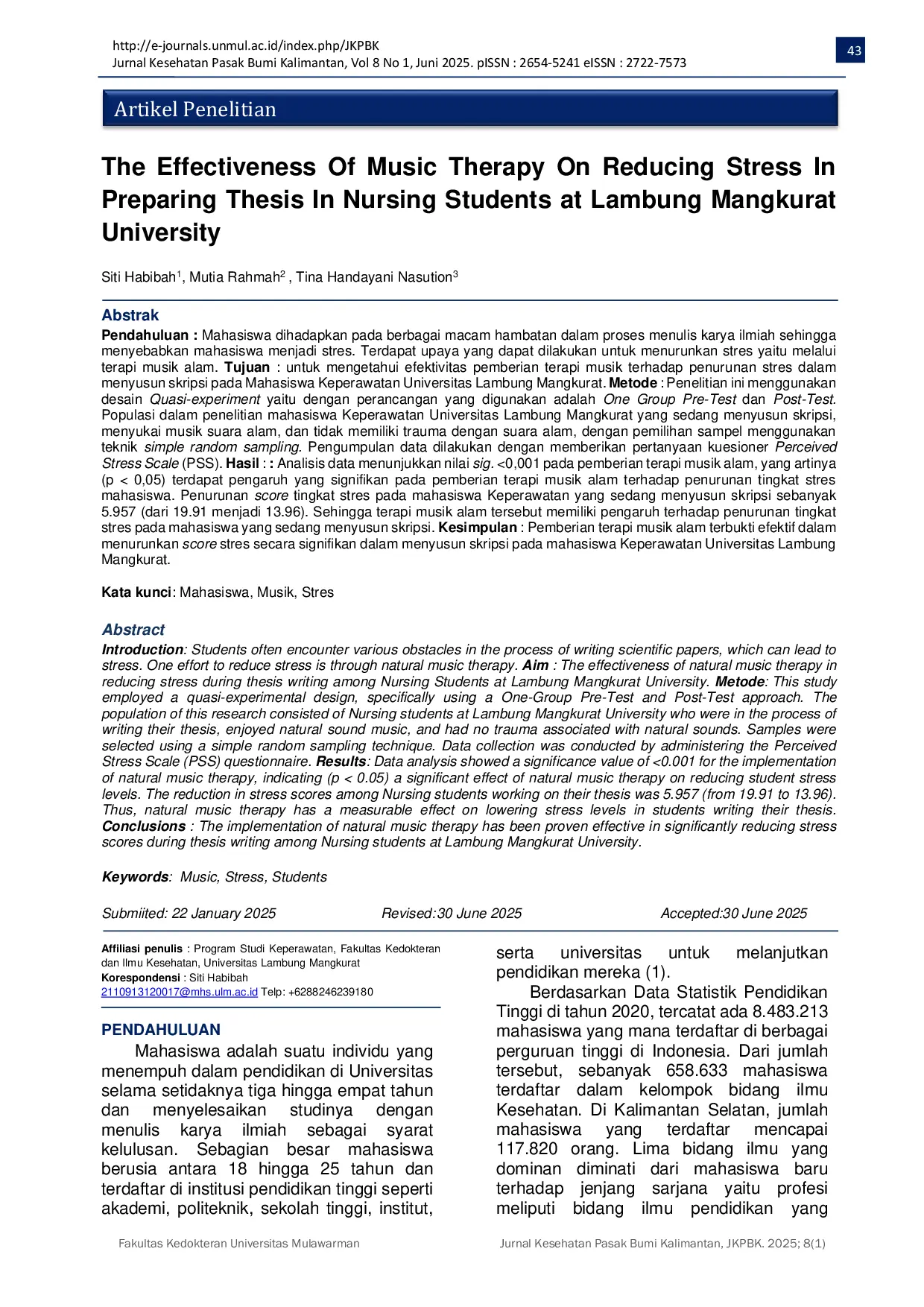 http://e-journals.unmul.ac.id/index.php/JKPBK
Jurnal Kesehatan Pasak Bumi Kalimantan, Vol 8 No 1, Juni 2025. pISSN : 2654-5241 eISSN : 2722-7573

43

Artikel Penelitian

The Effectiveness Of Music Therapy On Reducing Stress In Preparing Thesis In Nursing Students at Lambung Mangkurat University

Siti Habibah$^1$, Mutia Rahmah$^2$ , Tina Handayani Nasution$^3$

Abstrak
Pendahuluan : Mahasiswa dihadapkan pada berbagai macam hambatan dalam proses menulis karya ilmiah sehingga menyebabkan mahasiswa menjadi stres. Terdapat upaya yang dapat dilakukan untuk menurunkan stres yaitu melalui terapi musik alam. Tujuan : untuk mengetahui efektivitas pemberian terapi musik terhadap penurunan stres dalam menyusun skripsi pada Mahasiswa Keperawatan Universitas Lambung Mangkurat. Metode : Penelitian ini menggunakan desain Quasi-experiment yaitu dengan perancangan yang digunakan adalah One Group Pre-Test dan Post-Test. Populasi dalam penelitian mahasiswa Keperawatan Universitas Lambung Mangkurat yang sedang menyusun skripsi, menyukai musik suara alam, dan tidak memiliki trauma dengan suara alam, dengan pemilihan sampel menggunakan teknik simple random sampling. Pengumpulan data dilakukan dengan memberikan pertanyaan kuesioner Perceived Stress Scale (PSS). Hasil : : Analisis data menunjukkan nilai sig. <0,001 pada pemberian terapi musik alam, yang artinya (p < 0,05) terdapat pengaruh yang signifikan pada pemberian terapi musik alam terhadap penurunan tingkat stres mahasiswa. Penurunan score tingkat stres pada mahasiswa Keperawatan yang sedang menyusun skripsi sebanyak 5.957 (dari 19.91 menjadi 13.96). Sehingga terapi musik alam tersebut memiliki pengaruh terhadap penurunan tingkat stres pada mahasiswa yang sedang menyusun skripsi. Kesimpulan : Pemberian terapi musik alam terbukti efektif dalam menurunkan score stres secara signifikan dalam menyusun skripsi pada mahasiswa Keperawatan Universitas Lambung Mangkurat.

Kata kunci: Mahasiswa, Musik, Stres

Abstract
Introduction: Students often encounter various obstacles in the process of writing scientific papers, which can lead to stress. One effort to reduce stress is through natural music therapy. Aim : The effectiveness of natural music therapy in reducing stress during thesis writing among Nursing Students at Lambung Mangkurat University. Metode: This study employed a quasi-experimental design, specifically using a One-Group Pre-Test and Post-Test approach. The population of this research consisted of Nursing students at Lambung Mangkurat University who were in the process of writing their thesis, enjoyed natural sound music, and had no trauma associated with natural sounds. Samples were selected using a simple random sampling technique. Data collection was conducted by administering the Perceived Stress Scale (PSS) questionnaire. Results: Data analysis showed a significance value of <0.001 for the implementation of natural music therapy, indicating (p < 0.05) a significant effect of natural music therapy on reducing student stress levels. The reduction in stress scores among Nursing students working on their thesis was 5.957 (from 19.91 to 13.96). Thus, natural music therapy has a measurable effect on lowering stress levels in students writing their thesis. Conclusions : The implementation of natural music therapy has been proven effective in significantly reducing stress scores during thesis writing among Nursing students at Lambung Mangkurat University.

Keywords: Music, Stress, Students

Submiited: 22 January 2025 Revised:30 June 2025 Accepted:30 June 2025

Affiliasi penulis : Program Studi Keperawatan, Fakultas Kedokteran dan Ilmu Kesehatan, Universitas Lambung Mangkurat
Korespondensi : Siti Habibah
2110913120017@mhs.ulm.ac.id Telp: +6288246239180

PENDAHULUAN
Mahasiswa adalah suatu individu yang menempuh dalam pendidikan di Universitas selama setidaknya tiga hingga empat tahun dan menyelesaikan studinya dengan menulis karya ilmiah sebagai syarat kelulusan. Sebagian besar mahasiswa berusia antara 18 hingga 25 tahun dan terdaftar di institusi pendidikan tinggi seperti akademi, politeknik, sekolah tinggi, institut, serta universitas untuk melanjutkan pendidikan mereka (1).

Berdasarkan Data Statistik Pendidikan Tinggi di tahun 2020, tercatat ada 8.483.213 mahasiswa yang mana terdaftar di berbagai perguruan tinggi di Indonesia. Dari jumlah tersebut, sebanyak 658.633 mahasiswa terdaftar dalam kelompok bidang ilmu Kesehatan. Di Kalimantan Selatan, jumlah mahasiswa yang terdaftar mencapai 117.820 orang. Lima bidang ilmu yang dominan diminati dari mahasiswa baru terhadap jenjang sarjana yaitu profesi meliputi bidang ilmu pendidikan yang

Fakultas Kedokteran Universitas Mulawarman Jurnal Kesehatan Pasak Bumi Kalimantan, JKPBK. 2025; 8(1)